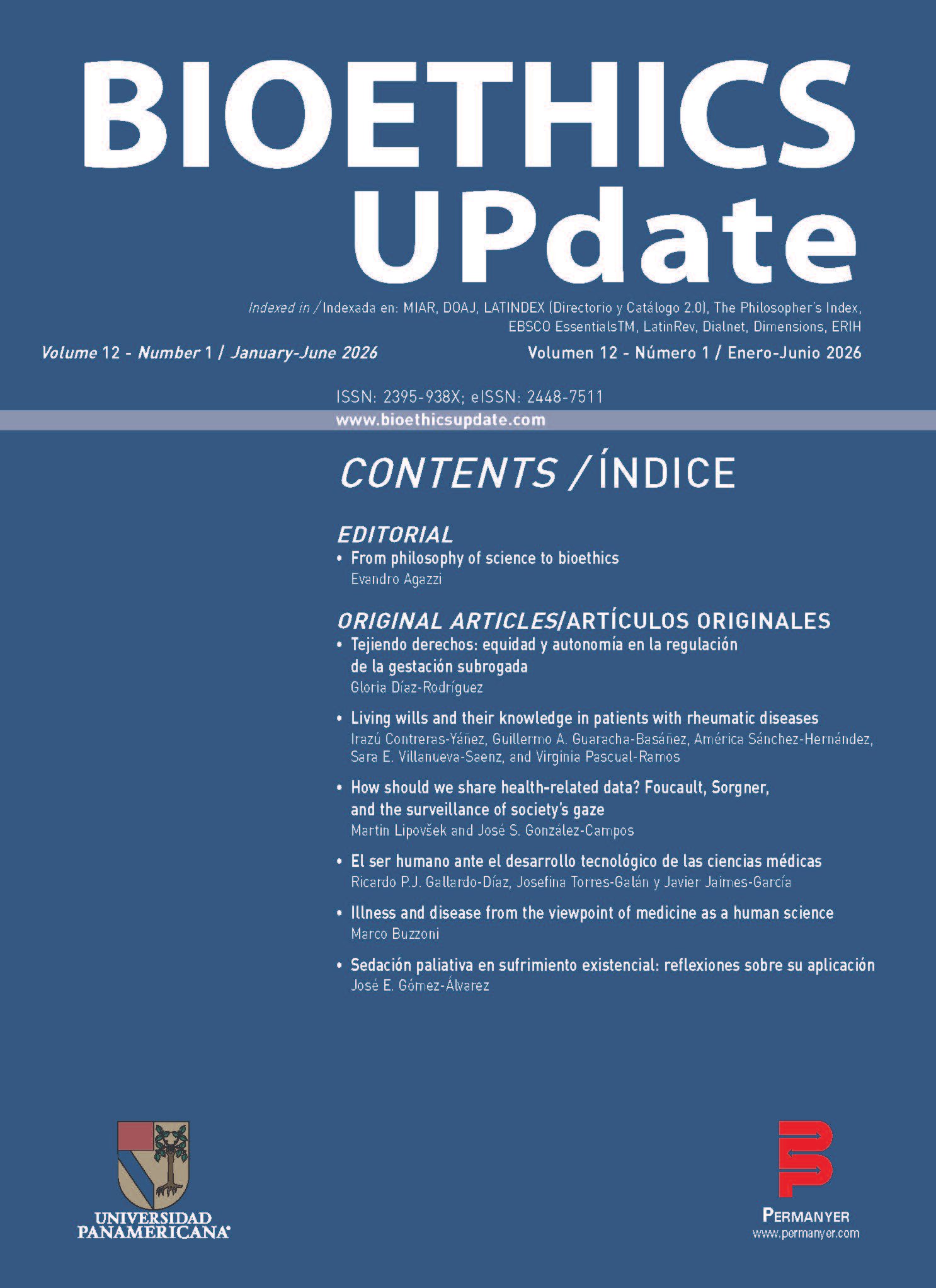 BIOETHICS UPdate

Indexed in / Indexada en: MIAR, DOAJ, LATINDEX (Directorio y Catálogo 2.0), The Philosopher's Index, EBSCO EssentialsTM, LatinRev, Dialnet, Dimensions, ERIH

Volume 12 - Number 1 / January-June 2026

Volumen 12 - Número 1 / Enero-Junio 2026

ISSN: 2395-938X; eISSN: 2448-7511

www.bioethicsupdate.com

CONTENTS / ÍNDICE

EDITORIAL

• From philosophy of science to bioethics
Evandro Agazzi

ORIGINAL ARTICLES/ARTÍCULOS ORIGINALES

• Tejiendo derechos: equidad y autonomía en la regulación de la gestación subrogada
Gloria Díaz-Rodríguez

• Living wills and their knowledge in patients with rheumatic diseases
Irazú Contreras-Yáñez, Guillermo A. Guaracha-Basáñez, América Sánchez-Hernández, Sara E. Villanueva-Saenz, and Virginia Pascual-Ramos

• How should we share health-related data? Foucault, Sorgner, and the surveillance of society's gaze
Martin Lipovšek and José S. González-Campos

• El ser humano ante el desarrollo tecnológico de las ciencias médicas
Ricardo P.J. Gallardo-Díaz, Josefina Torres-Galán y Javier Jaimes-García

• Illness and disease from the viewpoint of medicine as a human science
Marco Buzzoni

• Sedación paliativa en sufrimiento existencial: reflexiones sobre su aplicación
José E. Gómez-Álvarez

UNIVERSIDAD PANAMERICANA

PERMANYER
www.permanyer.com